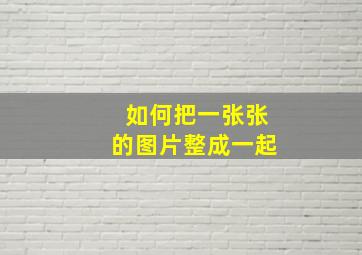 如何把一张张
的图片整成一起